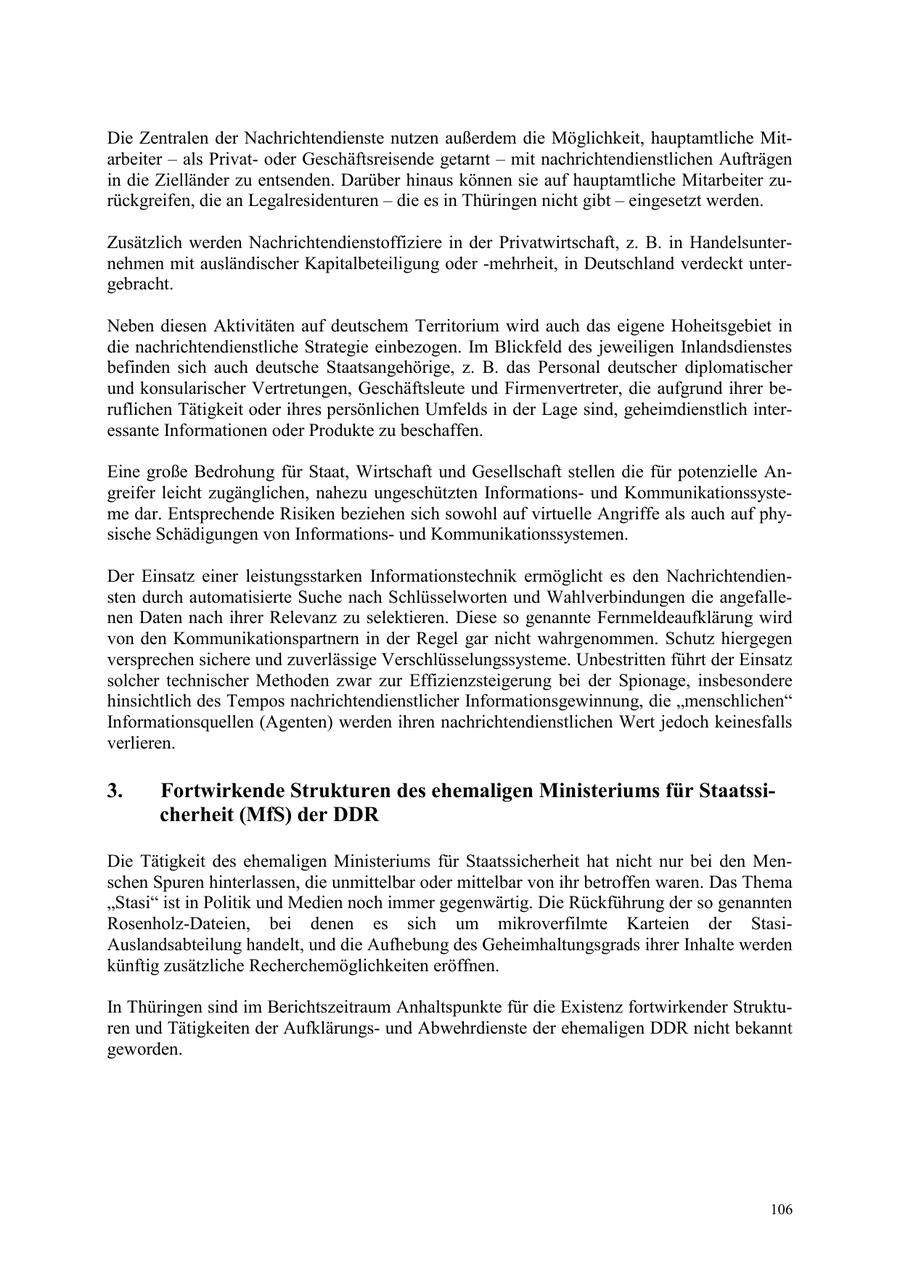 Die Zentralen der Nachrichtendienste nutzen außerdem die Möglichkeit, hauptamtliche Mitarbeiter – als Privat- oder Geschäftsreisende getarnt – mit nachrichtendienstlichen Aufträgen in die Zielländer zu entsenden. Darüber hinaus können sie auf hauptamtliche Mitarbeiter zurückgreifen, die an Legalresidenturen – die es in Thüringen nicht gibt – eingesetzt werden.

Zusätzlich werden Nachrichtendienstoffiziere in der Privatwirtschaft, z. B. in Handelsunternehmen mit ausländischer Kapitalbeteiligung oder -mehrheit, in Deutschland verdeckt untergebracht.

Neben diesen Aktivitäten auf deutschem Territorium wird auch das eigene Hoheitsgebiet in die nachrichtendienstliche Strategie einbezogen. Im Blickfeld des jeweiligen Inlandsdienstes befinden sich auch deutsche Staatsangehörige, z. B. das Personal deutscher diplomatischer und konsularischer Vertretungen, Geschäftsleute und Firmenvertreter, die aufgrund ihrer beruflichen Tätigkeit oder ihres persönlichen Umfelds in der Lage sind, geheimdienstlich interessante Informationen oder Produkte zu beschaffen.

Eine große Bedrohung für Staat, Wirtschaft und Gesellschaft stellen die für potenzielle Angreifer leicht zugänglichen, nahezu ungeschützten Informations- und Kommunikationssysteme dar. Entsprechende Risiken beziehen sich sowohl auf virtuelle Angriffe als auch auf physische Schädigungen von Informations- und Kommunikationssystemen.

Der Einsatz einer leistungsstarken Informationstechnik ermöglicht es den Nachrichtendiensten durch automatisierte Suche nach Schlüsselworten und Wahlverbindungen die angefallenen Daten nach ihrer Relevanz zu selektieren. Diese so genannte Fernmeldeaufklärung wird von den Kommunikationspartnern in der Regel gar nicht wahrgenommen. Schutz hiergegen versprechen sichere und zuverlässige Verschlüsselungssysteme. Unbestritten führt der Einsatz solcher technischer Methoden zwar zur Effizienzsteigerung bei der Spionage, insbesondere hinsichtlich des Tempos nachrichtendienstlicher Informationsgewinnung, die „menschlichen“ Informationsquellen (Agenten) werden ihren nachrichtendienstlichen Wert jedoch keinesfalls verlieren.

3. Fortwirkende Strukturen des ehemaligen Ministeriums für Staatssicherheit (MfS) der DDR

Die Tätigkeit des ehemaligen Ministeriums für Staatssicherheit hat nicht nur bei den Menschen Spuren hinterlassen, die unmittelbar oder mittelbar von ihr betroffen waren. Das Thema „Stasi“ ist in Politik und Medien noch immer gegenwärtig. Die Rückführung der so genannten Rosenholz-Dateien, bei denen es sich um mikroverfilmte Karteien der Stasi-Auslandsabteilung handelt, und die Aufhebung des Geheimhaltungsgrads ihrer Inhalte werden künftig zusätzliche Recherchemöglichkeiten eröffnen.

In Thüringen sind im Berichtszeitraum Anhaltspunkte für die Existenz fortwirkender Strukturen und Tätigkeiten der Aufklärungs- und Abwehrdienste der ehemaligen DDR nicht bekannt geworden.

106